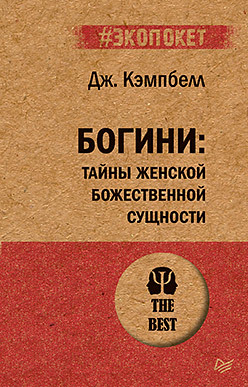 #ЭКОПОКЕТ

Дж. Кэмпбелл

БОГИНИ:
ТАЙНЫ ЖЕНСКОЙ БОЖЕСТВЕННОЙ СУЩНОСТИ

THE BEST